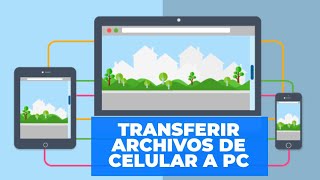 TRANSFERIR ARCHIVOS DE CELULAR A PC